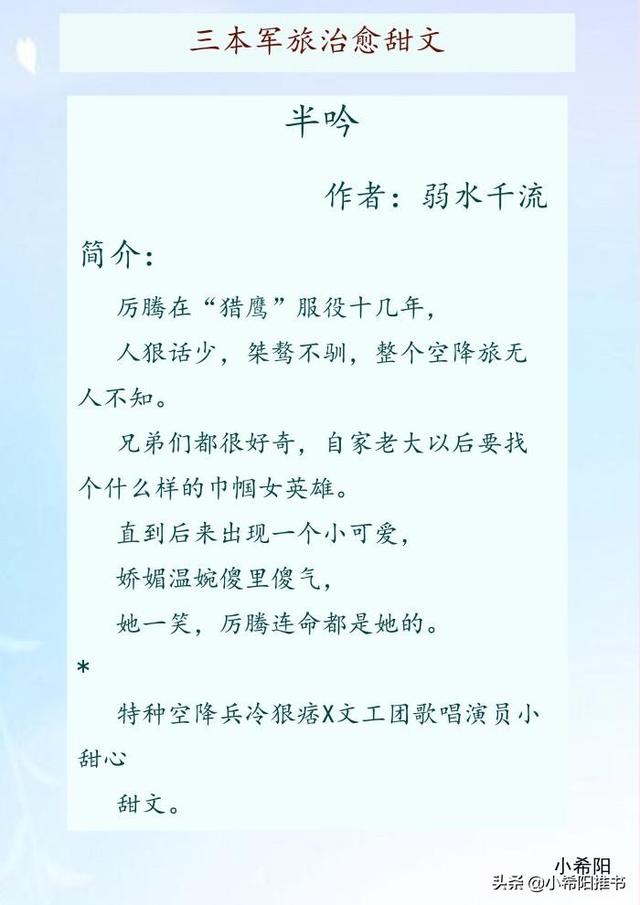 三本军旅治愈甜文

半吟

作者：弱水千流

简介：

厉腾在“猎鹰”服役十几年，

人狠话少，桀骜不驯，整个空降旅无人不知。

兄弟们都很好奇，自家老大以后要找个什么样的巾帼女英雄。

直到后来出现一个小可爱，

娇媚温婉傻里傻气，

她一笑，厉腾连命都是她的。

*

特种空降兵冷狠痞X文工团歌唱演员小甜心

甜文。

小希阳

头条@小希阳推书